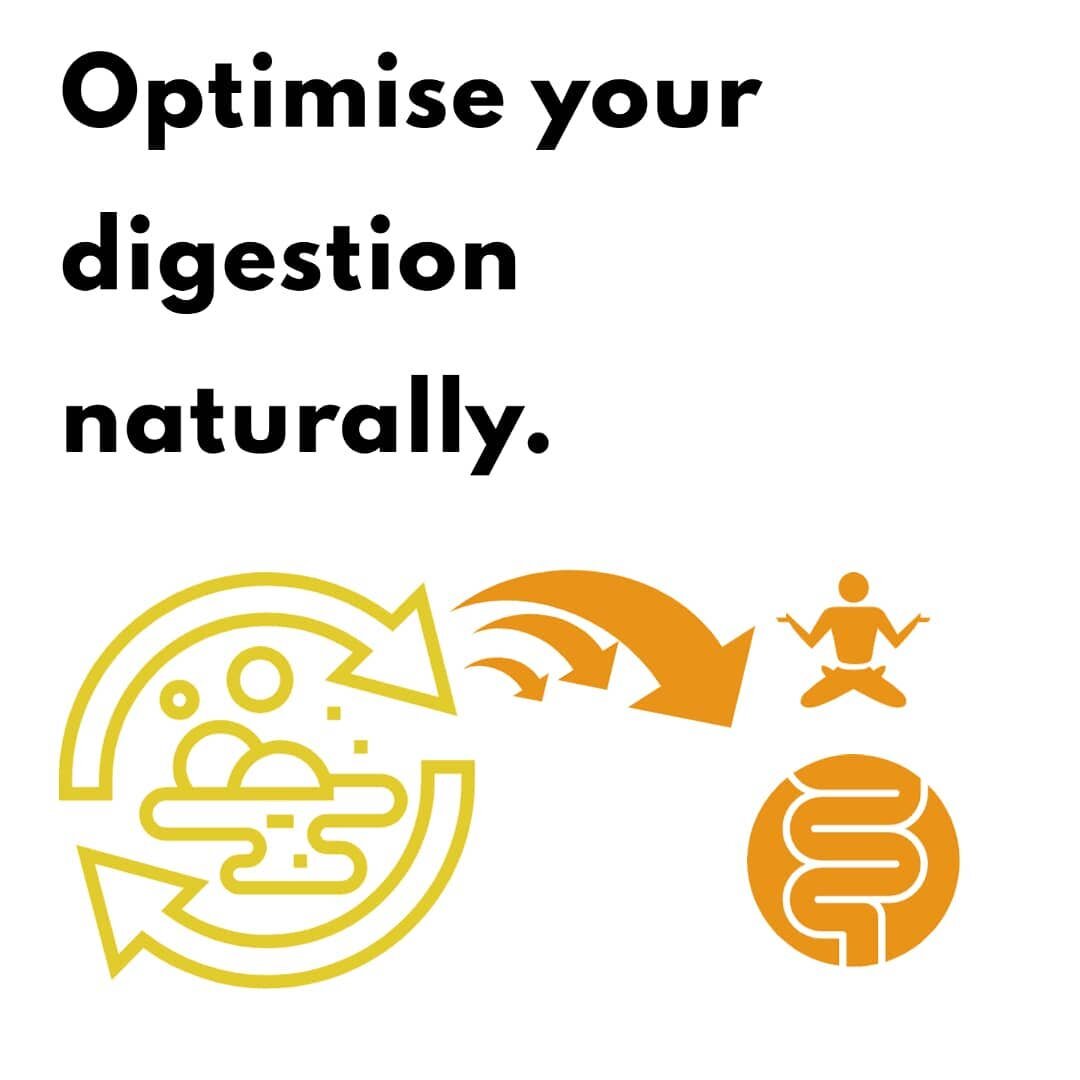 Optimise your digestion naturally.